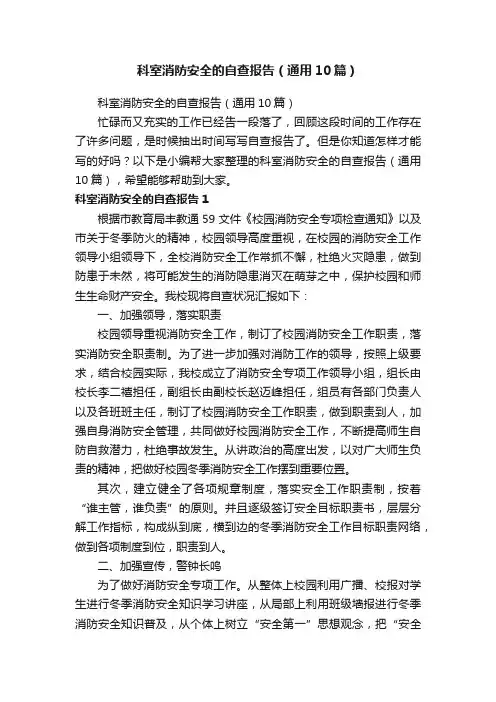 科室消防安全的自查报告（通用10篇）

科室消防安全的自查报告（通用10篇）

忙碌而又充实的工作已经告一段落了，回顾这段时间的工作存在了许多问题，是时候抽出时间写写自查报告了。但是你知道怎样才能写的好吗？以下是小编帮大家整理的科室消防安全的自查报告（通用10篇），希望能够帮助到大家。

科室消防安全的自查报告1

根据市教育局丰教通59文件《校园消防安全专项检查通知》以及市关于冬季防火的精神，校园领导高度重视，在校园的消防安全工作领导小组领导下，全校消防安全工作常抓不懈，杜绝火灾隐患，做到防患于未然，将可能发生的消防隐患消灭在萌芽之中，保护校园和师生生命财产安全。我校现将自查状况汇报如下：

一、加强领导，落实职责

校园领导重视消防安全工作，制订了校园消防安全工作职责，落实消防安全职责制。为了进一步加强对消防工作的领导，按照上级要求，结合校园实际，我校成立了消防安全专项工作领导小组，组长由校长李二禧担任，副组长由副校长赵迈峰担任，组员有各部门负责人以及各班班主任，制订了校园消防安全工作职责，做到职责到人，加强自身消防安全管理，共同做好校园消防安全工作，不断提高师生自防自救潜力，杜绝事故发生。从讲政治的高度出发，以对广大师生负责的精神，把做好校园冬季消防安全工作摆到重要位置。

其次，建立健全了各项规章制度，落实安全工作职责制，按着“谁主管，谁负责”的原则。并且逐级签订安全目标职责书，层层分解工作指标，构成纵到底，横到边的冬季消防安全工作目标职责网络，做到各项制度到位，职责到人。

二、加强宣传，警钟长鸣

为了做好消防安全专项工作。从整体上校园利用广播、校报对学生进行冬季消防安全知识学习讲座，从局部上利用班级墙报进行冬季消防安全知识普及，从个体上树立“安全第一”思想观念，把“安全